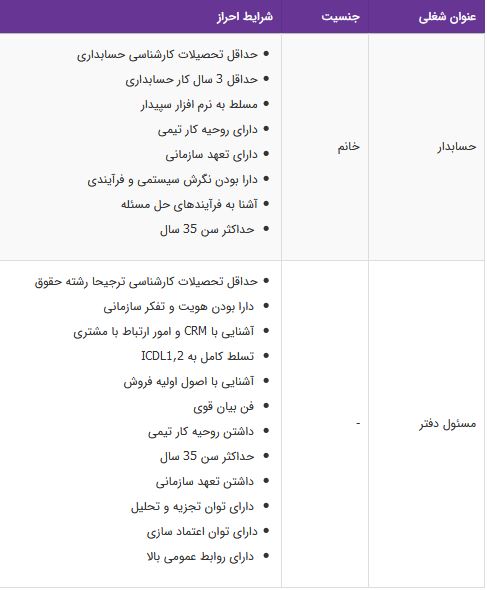 | عنوان شغلی | جنسیت | شرایط احراز |
|---|---|---|
| حسابدار | خانم | • حداقل تحصیلات کارشناسی حسابداری<br>• حداقل 3 سال کار حسابداری<br>• مسلط به نرم افزار سپیدار<br>• دارای روحیه کار تیمی<br>• دارای تعهد سازمانی<br>• دارا بودن نگرش سیستمی و فرآیندی<br>• آشنا به فرآیندهای حل مسئله<br>• حداکثر سن 35 سال |
| مسئول دفتر | - | • حداقل تحصیلات کارشناسی ترجیحا رشته حقوق<br>• دارا بودن هویت و تفکر سازمانی<br>• آشنایی با CRM و امور ارتباط با مشتری<br>• تسلط کامل به ICDL1,2<br>• آشنایی با اصول اولیه فروش<br>• فن بیان قوی<br>• داشتن روحیه کار تیمی<br>• حداکثر سن 35 سال<br>• داشتن تعهد سازمانی<br>• دارای توان تجزیه و تحلیل<br>• دارای توان اعتماد سازی<br>• دارای روابط عمومی بالا |